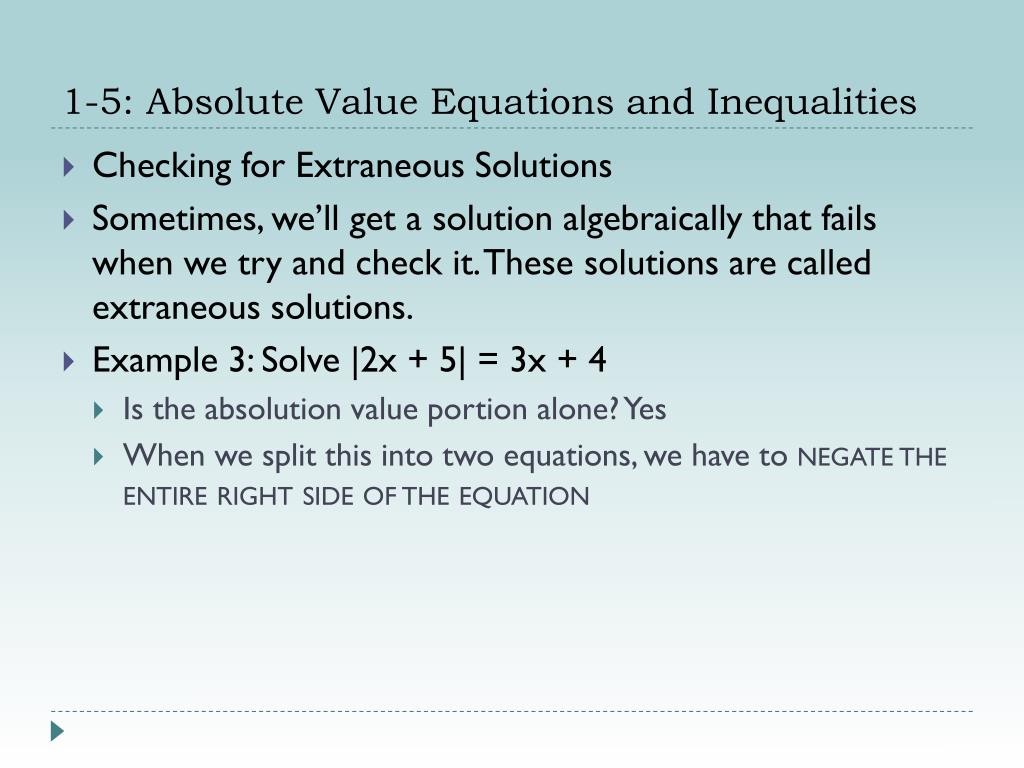 1-5: Absolute Value Equations and Inequalities

Checking for Extraneous Solutions

Sometimes, we'll get a solution algebraically that fails when we try and check it. These solutions are called extraneous solutions.

Example 3: Solve $|2x + 5| = 3x + 4$

Is the absolution value portion alone? Yes

When we split this into two equations, we have to NEGATE THE ENTIRE RIGHT SIDE OF THE EQUATION